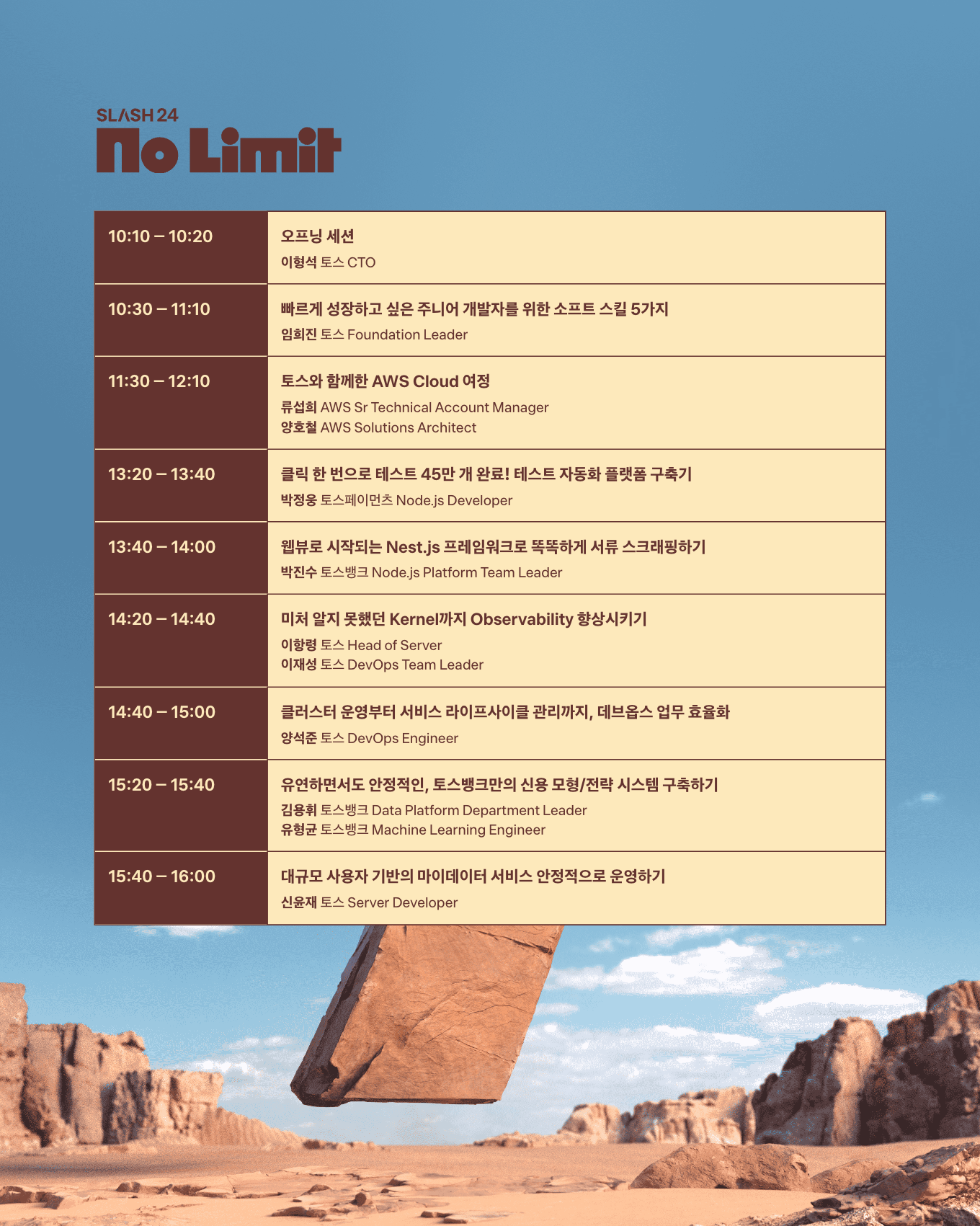 SLASH 24
No Limit

10:10 – 10:20

오프닝 세션
이형석 토스 CTO

10:30 – 11:10

빠르게 성장하고 싶은 주니어 개발자를 위한 소프트 스킬 5가지
임희진 토스 Foundation Leader

11:30 – 12:10

토스와 함께한 AWS Cloud 여정
류섭희 AWS Sr Technical Account Manager
양호철 AWS Solutions Architect

13:20 – 13:40

클릭 한 번으로 테스트 45만 개 완료! 테스트 자동화 플랫폼 구축기
박정웅 토스페이먼츠 Node.js Developer

13:40 – 14:00

웹뷰로 시작되는 Nest.js 프레임워크로 똑똑하게 서류 스크래핑하기
박진수 토스뱅크 Node.js Platform Team Leader

14:20 – 14:40

미처 알지 못했던 Kernel까지 Observability 향상시키기
이항령 토스 Head of Server
이재성 토스 DevOps Team Leader

14:40 – 15:00

클러스터 운영부터 서비스 라이프사이클 관리까지, 데브옵스 업무 효율화
양석준 토스 DevOps Engineer

15:20 – 15:40

유연하면서도 안정적인, 토스뱅크만의 신용 모형/전략 시스템 구축하기
김용휘 토스뱅크 Data Platform Department Leader
유형균 토스뱅크 Machine Learning Engineer

15:40 – 16:00

대규모 사용자 기반의 마이데이터 서비스 안정적으로 운영하기
신윤재 토스 Server Developer